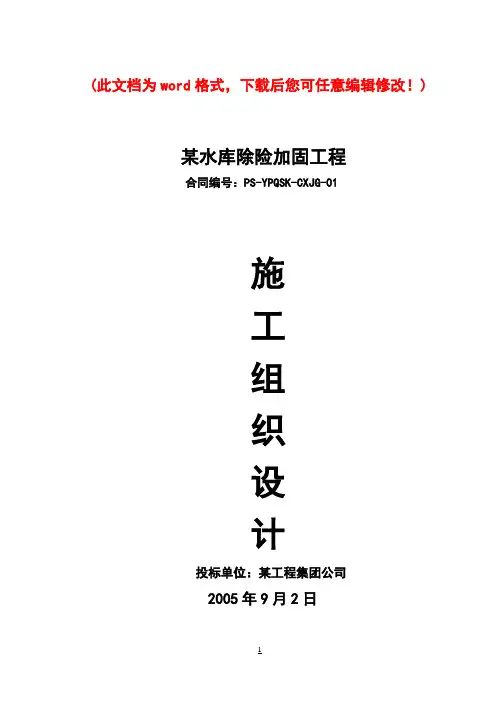 （此文档为word格式，下载后您可任意编辑修改！）

某水库除险加固工程

合同编号：PS-YPQSK-CXJG-01

施

工

组

织

设

计

投标单位：某工程集团公司

2005年9月2日

1